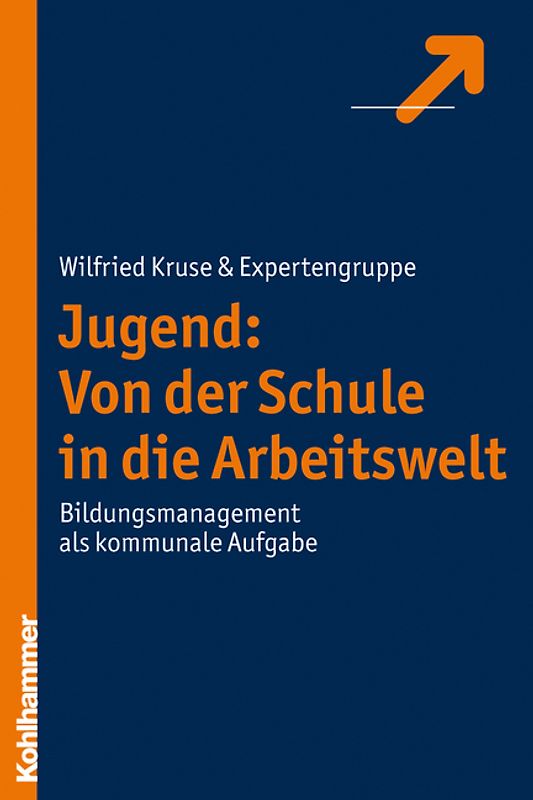 Wilfried Kruse & Expertengruppe

Jugend:
Von der Schule
in die Arbeitswelt

Bildungsmanagement
als kommunale Aufgabe

Kohlhammer